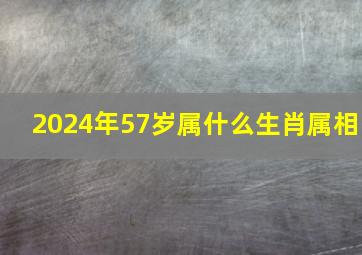 2024年57岁属什么生肖属相